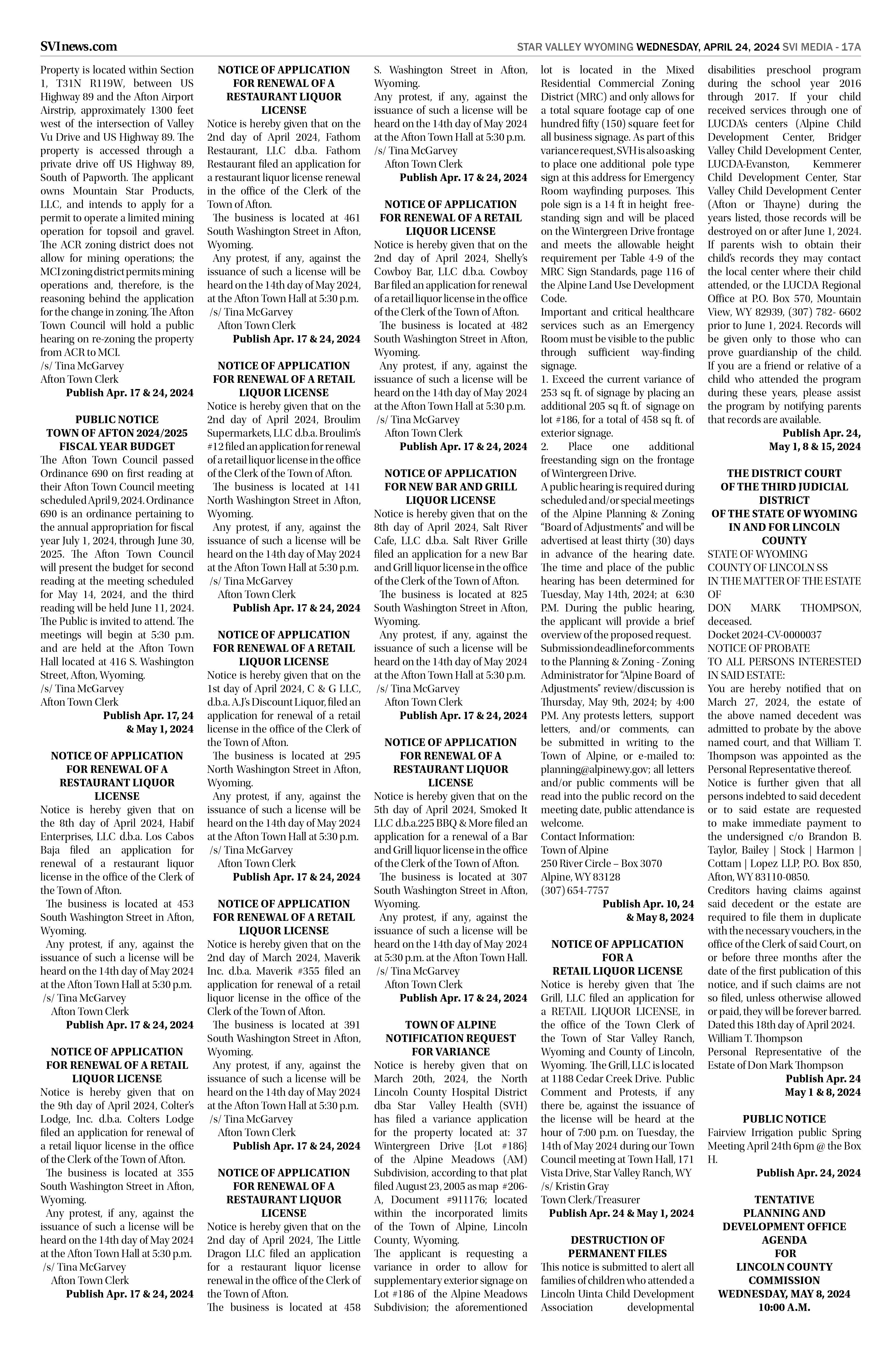 SVInews.com

STAR VALLEY WYOMING WEDNESDAY, APRIL 24, 2024 SVI MEDIA - 17A

Property is located within Section 1, T31N R119W, between US Highway 89 and the Afton Airport Airstrip, approximately 1300 feet west of the intersection of Valley Vu Drive and US Highway 89. The property is accessed through a private drive off US Highway 89, South of Papworth. The applicant owns Mountain Star Products, LLC, and intends to apply for a permit to operate a limited mining operation for topsoil and gravel. The ACR zoning district does not allow for mining operations; the MCI zoning district permits mining operations and, therefore, is the reasoning behind the application for the change in zoning. The Afton Town Council will hold a public hearing on re-zoning the property from ACR to MCI.
/s/ Tina McGarvey
Afton Town Clerk
Publish Apr. 17 & 24, 2024

PUBLIC NOTICE
TOWN OF AFTON 2024/2025
FISCAL YEAR BUDGET
The Afton Town Council passed Ordinance 690 on first reading at their Afton Town Council meeting scheduled April 9, 2024. Ordinance 690 is an ordinance pertaining to the annual appropriation for fiscal year July 1, 2024, through June 30, 2025. The Afton Town Council will present the budget for second reading at the meeting scheduled for May 14, 2024, and the third reading will be held June 11, 2024. The Public is invited to attend. The meetings will begin at 5:30 p.m. and are held at the Afton Town Hall located at 416 S. Washington Street, Afton, Wyoming.
/s/ Tina McGarvey
Afton Town Clerk
Publish Apr. 17, 24 & May 1, 2024

NOTICE OF APPLICATION
FOR RENEWAL OF A
RESTAURANT LIQUOR
LICENSE
Notice is hereby given that on the 8th day of April 2024, Habif Enterprises, LLC d.b.a. Los Cabos Baja filed an application for renewal of a restaurant liquor license in the office of the Clerk of the Town of Afton.
The business is located at 453 South Washington Street in Afton, Wyoming.
Any protest, if any, against the issuance of such a license will be heard on the 14th day of May 2024 at the Afton Town Hall at 5:30 p.m.
/s/ Tina McGarvey
Afton Town Clerk
Publish Apr. 17 & 24, 2024

NOTICE OF APPLICATION
FOR RENEWAL OF A RETAIL
LIQUOR LICENSE
Notice is hereby given that on the 9th day of April 2024, Colter's Lodge, Inc. d.b.a. Colters Lodge filed an application for renewal of a retail liquor license in the office of the Clerk of the Town of Afton.
The business is located at 355 South Washington Street in Afton, Wyoming.
Any protest, if any, against the issuance of such a license will be heard on the 14th day of May 2024 at the Afton Town Hall at 5:30 p.m.
/s/ Tina McGarvey
Afton Town Clerk
Publish Apr. 17 & 24, 2024

NOTICE OF APPLICATION
FOR RENEWAL OF A
RESTAURANT LIQUOR
LICENSE
Notice is hereby given that on the 2nd day of April 2024, Fathom Restaurant, LLC d.b.a. Fathom Restaurant filed an application for a restaurant liquor license renewal in the office of the Clerk of the Town of Afton.
The business is located at 461 South Washington Street in Afton, Wyoming.
Any protest, if any, against the issuance of such a license will be heard on the 14th day of May 2024, at the Afton Town Hall at 5:30 p.m.
/s/ Tina McGarvey
Afton Town Clerk
Publish Apr. 17 & 24, 2024

NOTICE OF APPLICATION
FOR RENEWAL OF A RETAIL
LIQUOR LICENSE
Notice is hereby given that on the 2nd day of April 2024, Broulim Supermarkets, LLC d.b.a. Broulim's #12 filed an application for renewal of a retail liquor license in the office of the Clerk of the Town of Afton.
The business is located at 141 North Washington Street in Afton, Wyoming.
Any protest, if any, against the issuance of such a license will be heard on the 14th day of May 2024 at the Afton Town Hall at 5:30 p.m.
/s/ Tina McGarvey
Afton Town Clerk
Publish Apr. 17 & 24, 2024

NOTICE OF APPLICATION
FOR RENEWAL OF A RETAIL
LIQUOR LICENSE
Notice is hereby given that on the 1st day of April 2024, C & G LLC, d.b.a. A.J's Discount Liquor, filed an application for renewal of a retail license in the office of the Clerk of the Town of Afton.
The business is located at 295 North Washington Street in Afton, Wyoming.
Any protest, if any, against the issuance of such a license will be heard on the 14th day of May 2024 at the Afton Town Hall at 5:30 p.m.
/s/ Tina McGarvey
Afton Town Clerk
Publish Apr. 17 & 24, 2024

NOTICE OF APPLICATION
FOR RENEWAL OF A RETAIL
LIQUOR LICENSE
Notice is hereby given that on the 2nd day of March 2024, Maverik Inc. d.b.a. Maverik #355 filed an application for renewal of a retail liquor license in the office of the Clerk of the Town of Afton.
The business is located at 391 South Washington Street in Afton, Wyoming.
Any protest, if any, against the issuance of such a license will be heard on the 14th day of May 2024 at the Afton Town Hall at 5:30 p.m.
/s/ Tina McGarvey
Afton Town Clerk
Publish Apr. 17 & 24, 2024

NOTICE OF APPLICATION
FOR RENEWAL OF A
RESTAURANT LIQUOR
LICENSE
Notice is hereby given that on the 2nd day of April 2024, The Little Dragon LLC filed an application for a restaurant liquor license renewal in the office of the Clerk of the Town of Afton.
The business is located at 458 S. Washington Street in Afton, Wyoming.
Any protest, if any, against the issuance of such a license will be heard on the 14th day of May 2024 at the Afton Town Hall at 5:30 p.m.
/s/ Tina McGarvey
Afton Town Clerk
Publish Apr. 17 & 24, 2024

NOTICE OF APPLICATION
FOR RENEWAL OF A RETAIL
LIQUOR LICENSE
Notice is hereby given that on the 2nd day of April 2024, Shelly's Cowboy Bar, LLC d.b.a. Cowboy Bar filed an application for renewal of a retail liquor license in the office of the Clerk of the Town of Afton.
The business is located at 482 South Washington Street in Afton, Wyoming.
Any protest, if any, against the issuance of such a license will be heard on the 14th day of May 2024 at the Afton Town Hall at 5:30 p.m.
/s/ Tina McGarvey
Afton Town Clerk
Publish Apr. 17 & 24, 2024

NOTICE OF APPLICATION
FOR NEW BAR AND GRILL
LIQUOR LICENSE
Notice is hereby given that on the 8th day of April 2024, Salt River Cafe, LLC d.b.a. Salt River Grille filed an application for a new Bar and Grill liquor license in the office of the Clerk of the Town of Afton.
The business is located at 825 South Washington Street in Afton, Wyoming.
Any protest, if any, against the issuance of such a license will be heard on the 14th day of May 2024 at the Afton Town Hall at 5:30 p.m.
/s/ Tina McGarvey
Afton Town Clerk
Publish Apr. 17 & 24, 2024

NOTICE OF APPLICATION
FOR RENEWAL OF A
RESTAURANT LIQUOR
LICENSE
Notice is hereby given that on the 5th day of April 2024, Smoked It LLC d.b.a.225 BBQ & More filed an application for a renewal of a Bar and Grill liquor license in the office of the Clerk of the Town of Afton.
The business is located at 307 South Washington Street in Afton, Wyoming.
Any protest, if any, against the issuance of such a license will be heard on the 14th day of May 2024 at 5:30 p.m. at the Afton Town Hall.
/s/ Tina McGarvey
Afton Town Clerk
Publish Apr. 17 & 24, 2024

TOWN OF ALPINE
NOTIFICATION REQUEST
FOR VARIANCE
Notice is hereby given that on March 20th, 2024, the North Lincoln County Hospital District dba Star Valley Health (SVH) has filed a variance application for the property located at: 37 Wintergreen Drive {Lot #186} of the Alpine Meadows (AM) Subdivision, according to that plat filed August 23, 2005 as map #206-A, Document #911176; located within the incorporated limits of the Town of Alpine, Lincoln County, Wyoming.
The applicant is requesting a variance in order to allow for supplementary exterior signage on Lot #186 of the Alpine Meadows Subdivision; the aforementioned lot is located in the Mixed Residential Commercial Zoning District (MRC) and only allows for a total square footage cap of one hundred fifty (150) square feet for all business signage. As part of this variance request, SVH is also asking to place one additional pole type sign at this address for Emergency Room wayfinding purposes. This pole sign is a 14 ft in height free-standing sign and will be placed on the Wintergreen Drive frontage and meets the allowable height requirement per Table 4-9 of the MRC Sign Standards, page 116 of the Alpine Land Use Development Code.
Important and critical healthcare services such as an Emergency Room must be visible to the public through sufficient way-finding signage.
1. Exceed the current variance of 253 sq ft. of signage by placing an additional 205 sq ft. of signage on lot #186, for a total of 458 sq ft. of exterior signage.
2. Place one additional freestanding sign on the frontage of Wintergreen Drive.
A public hearing is required during scheduled and/or special meetings of the Alpine Planning & Zoning "Board of Adjustments" and will be advertised at least thirty (30) days in advance of the hearing date. The time and place of the public hearing has been determined for Tuesday, May 14th, 2024; at 6:30 P.M. During the public hearing, the applicant will provide a brief overview of the proposed request.
Submission deadline for comments to the Planning & Zoning - Zoning Administrator for "Alpine Board of Adjustments" review/discussion is Thursday, May 9th, 2024; by 4:00 PM. Any protests letters, support letters, and/or comments, can be submitted in writing to the Town of Alpine, or e-mailed to: planning@alpinewy.gov; all letters and/or public comments will be read into the public record on the meeting date, public attendance is welcome.
Contact Information:
Town of Alpine
250 River Circle – Box 3070
Alpine, WY 83128
(307) 654-7757
Publish Apr. 10, 24 & May 8, 2024

NOTICE OF APPLICATION
FOR A
RETAIL LIQUOR LICENSE
Notice is hereby given that The Grill, LLC filed an application for a RETAIL LIQUOR LICENSE, in the office of the Town Clerk of the Town of Star Valley Ranch, Wyoming and County of Lincoln, Wyoming. The Grill, LLC is located at 1188 Cedar Creek Drive. Public Comment and Protests, if any there be, against the issuance of the license will be heard at the hour of 7:00 p.m. on Tuesday, the 14th of May 2024 during our Town Council meeting at Town Hall, 171 Vista Drive, Star Valley Ranch, WY
/s/ Kristin Gray
Town Clerk/Treasurer
Publish Apr. 24 & May 1, 2024

DESTRUCTION OF
PERMANENT FILES
This notice is submitted to alert all families of children who attended a Lincoln Uinta Child Development Association developmental disabilities preschool program during the school year 2016 through 2017. If your child received services through one of LUCDA's centers (Alpine Child Development Center, Bridger Valley Child Development Center, LUCDA-Evanston, Kemmerer Child Development Center, Star Valley Child Development Center (Afton or Thayne) during the years listed, those records will be destroyed on or after June 1, 2024. If parents wish to obtain their child's records they may contact the local center where their child attended, or the LUCDA Regional Office at P.O. Box 570, Mountain View, WY 82939, (307) 782- 6602 prior to June 1, 2024. Records will be given only to those who can prove guardianship of the child. If you are a friend or relative of a child who attended the program during these years, please assist the program by notifying parents that records are available.
Publish Apr. 24, May 1, 8 & 15, 2024

THE DISTRICT COURT
OF THE THIRD JUDICIAL
DISTRICT
OF THE STATE OF WYOMING
IN AND FOR LINCOLN
COUNTY
STATE OF WYOMING
COUNTY OF LINCOLN SS
IN THE MATTER OF THE ESTATE OF
DON MARK THOMPSON, deceased.
Docket 2024-CV-0000037
NOTICE OF PROBATE
TO ALL PERSONS INTERESTED IN SAID ESTATE:
You are hereby notified that on March 27, 2024, the estate of the above named decedent was admitted to probate by the above named court, and that William T. Thompson was appointed as the Personal Representative thereof.
Notice is further given that all persons indebted to said decedent or to said estate are requested to make immediate payment to the undersigned c/o Brandon B. Taylor, Bailey | Stock | Harmon | Cottam | Lopez LLP, P.O. Box 850, Afton, WY 83110-0850.
Creditors having claims against said decedent or the estate are required to file them in duplicate with the necessary vouchers, in the office of the Clerk of said Court, on or before three months after the date of the first publication of this notice, and if such claims are not so filed, unless otherwise allowed or paid, they will be forever barred.
Dated this 18th day of April 2024.
William T. Thompson
Personal Representative of the Estate of Don Mark Thompson
Publish Apr. 24 May 1 & 8, 2024

PUBLIC NOTICE
Fairview Irrigation public Spring Meeting April 24th 6pm @ the Box H.
Publish Apr. 24, 2024

TENTATIVE
PLANNING AND
DEVELOPMENT OFFICE
AGENDA
FOR
LINCOLN COUNTY
COMMISSION
WEDNESDAY, MAY 8, 2024
10:00 A.M.